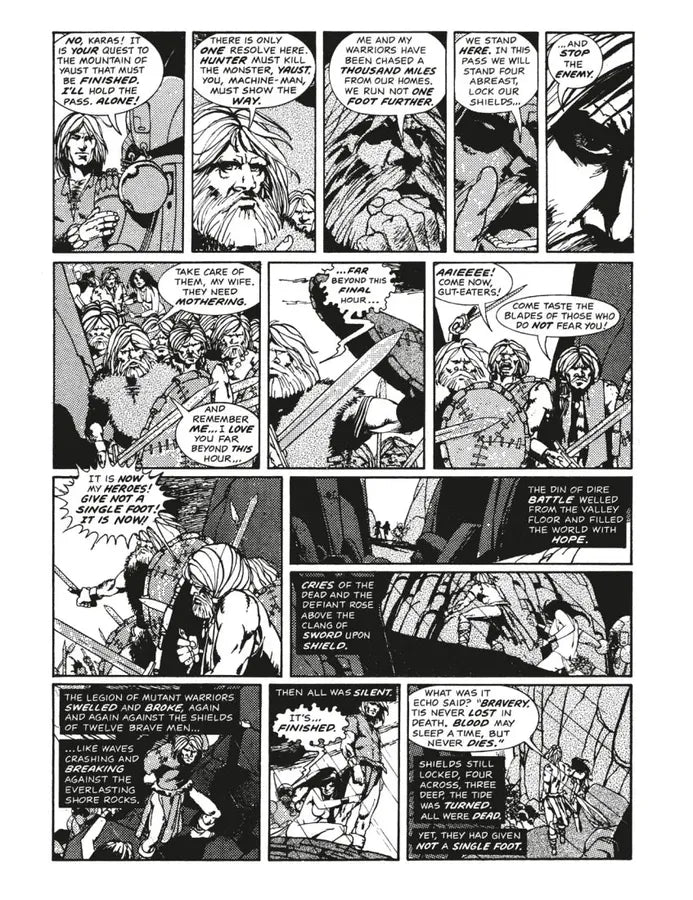 NO, KARAS! IT IS YOUR QUEST TO THE MOUNTAIN OF YAUST THAT MUST BE FINISHED. I'LL HOLD THE PASS. ALONE!

THERE IS ONLY ONE RESOLVE HERE. HUNTER MUST KILL THE MONSTER, YAUST. YOU, MACHINE-MAN, MUST SHOW THE WAY.

ME AND MY WARRIORS HAVE BEEN CHASED A THOUSAND MILES FROM OUR HOMES. WE RUN NOT ONE FOOT FURTHER.

WE STAND HERE. IN THIS PASS WE WILL STAND FOUR ABREAST, LOCK OUR SHIELDS...

...AND STOP THE ENEMY.

TAKE CARE OF THEM, MY WIFE. THEY NEED MOTHERING.

AND REMEMBER ME... I LOVE YOU FAR BEYOND THIS HOUR...

...FAR BEYOND THIS FINAL HOUR...

AAIEEEE! COME NOW, GUT-EATERS!

COME TASTE THE BLADES OF THOSE WHO DO NOT FEAR YOU!

IT IS NOW MY HEROES! GIVE NOT A SINGLE FOOT! IT IS NOW!

THE DIN OF DIRE BATTLE WELLED FROM THE VALLEY FLOOR AND FILLED THE WORLD WITH HOPE.

CRIES OF THE DEAD AND THE DEFIANT ROSE ABOVE THE CLANG OF SWORD UPON SHIELD.

THE LEGION OF MUTANT WARRIORS SWELLED AND BROKE, AGAIN AND AGAIN AGAINST THE SHIELDS OF TWELVE BRAVE MEN...

...LIKE WAVES CRASHING AND BREAKING AGAINST THE EVERLASTING SHORE ROCKS.

THEN ALL WAS SILENT.

IT'S... FINISHED.

WHAT WAS IT ECHO SAID? "BRAVERY. TIS NEVER LOST IN DEATH. BLOOD MAY SLEEP A TIME, BUT NEVER DIES."

SHIELDS STILL LOCKED, FOUR ACROSS, THREE DEEP, THE TIDE WAS TURNED. ALL WERE DEAD.

YET, THEY HAD GIVEN NOT A SINGLE FOOT.